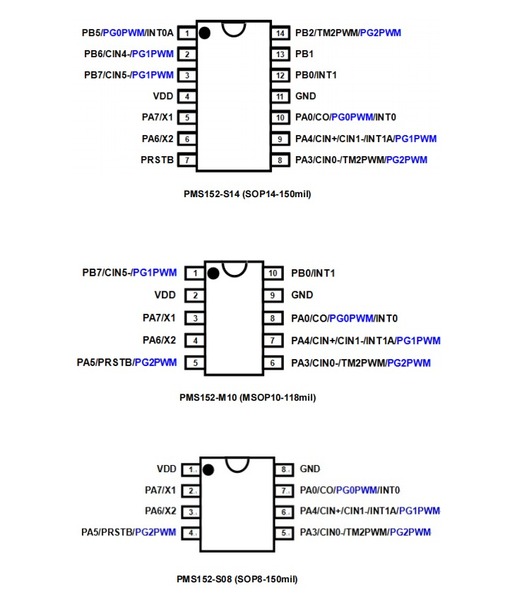 PB5/PG0PWM/INT0A 1
PB6/CIN4-/PG1PWM 2
PB7/CIN5-/PG1PWM 3
VDD 4
PA7/X1 5
PA6/X2 6
PRSTB 7

14 PB2/TM2PWM/PG2PWM
13 PB1
12 PB0/INT1
11 GND
10 PA0/CO/PG0PWM/INT0
9 PA4/CIN+/CIN1-/INT1A/PG1PWM
8 PA3/CIN0-/TM2PWM/PG2PWM

PMS152-S14 (SOP14-150mil)

PB7/CIN5-/PG1PWM 1
VDD 2
PA7/X1 3
PA6/X2 4
PA5/PRSTB/PG2PWM 5

10 PB0/INT1
9 GND
8 PA0/CO/PG0PWM/INT0
7 PA4/CIN+/CIN1-/INT1A/PG1PWM
6 PA3/CIN0-/TM2PWM/PG2PWM

PMS152-M10 (MSOP10-118mil)

VDD 1
PA7/X1 2
PA6/X2 3
PA5/PRSTB/PG2PWM 4

8 GND
7 PA0/CO/PG0PWM/INT0
6 PA4/CIN+/CIN1-/INT1A/PG1PWM
5 PA3/CIN0-/TM2PWM/PG2PWM

PMS152-S08 (SOP8-150mil)